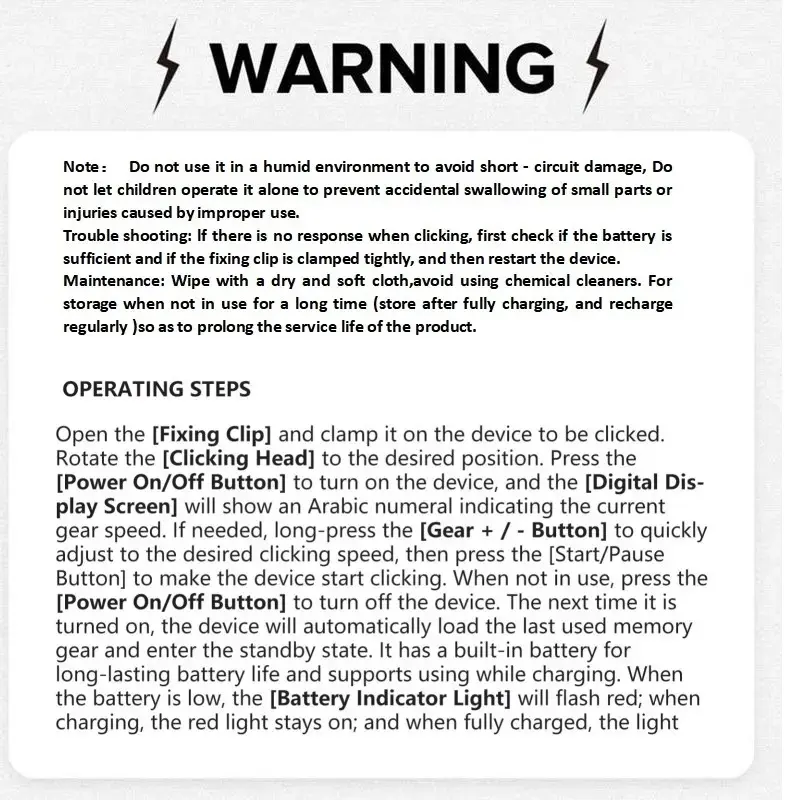 WARNING

Note： Do not use it in a humid environment to avoid short - circuit damage, Do not let children operate it alone to prevent accidental swallowing of small parts or injuries caused by improper use.
Trouble shooting: If there is no response when clicking, first check if the battery is sufficient and if the fixing clip is clamped tightly, and then restart the device.
Maintenance: Wipe with a dry and soft cloth,avoid using chemical cleaners. For storage when not in use for a long time (store after fully charging, and recharge regularly )so as to prolong the service life of the product.

OPERATING STEPS

Open the [Fixing Clip] and clamp it on the device to be clicked. Rotate the [Clicking Head] to the desired position. Press the [Power On/Off Button] to turn on the device, and the [Digital Display Screen] will show an Arabic numeral indicating the current gear speed. If needed, long-press the [Gear + / - Button] to quickly adjust to the desired clicking speed, then press the [Start/Pause Button] to make the device start clicking. When not in use, press the [Power On/Off Button] to turn off the device. The next time it is turned on, the device will automatically load the last used memory gear and enter the standby state. It has a built-in battery for long-lasting battery life and supports using while charging. When the battery is low, the [Battery Indicator Light] will flash red; when charging, the red light stays on; and when fully charged, the light